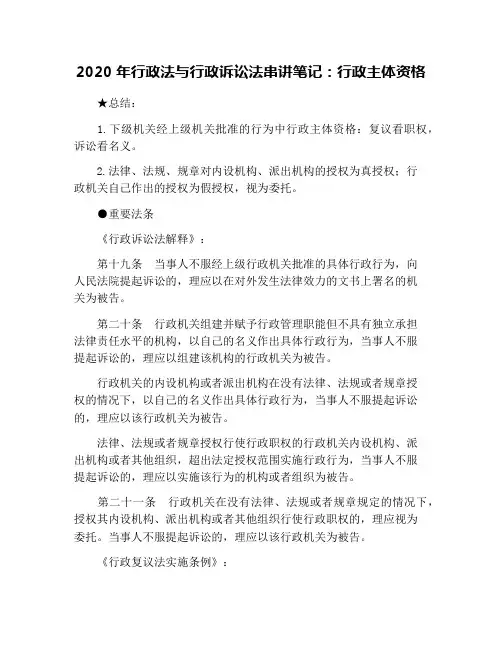 2020 年行政法与行政诉讼法串讲笔记：行政主体资格

★总结：

1. 下级机关经上级机关批准的行为中行政主体资格：复议看职权，诉讼看名义。

2. 法律、法规、规章对内设机构、派出机构的授权为真授权；行政机关自己作出的授权为假授权，视为委托。

●重要法条

《行政诉讼法解释》：

第十九条　当事人不服经上级行政机关批准的具体行政行为，向人民法院提起诉讼的，理应以在对外发生法律效力的文书上署名的机关为被告。

第二十条　行政机关组建并赋予行政管理职能但不具有独立承担法律责任水平的机构，以自己的名义作出具体行政行为，当事人不服提起诉讼的，理应以组建该机构的行政机关为被告。

行政机关的内设机构或者派出机构在没有法律、法规或者规章授权的情况下，以自己的名义作出具体行政行为，当事人不服提起诉讼的，理应以该行政机关为被告。

法律、法规或者规章授权行使行政职权的行政机关内设机构、派出机构或者其他组织，超出法定授权范围实施行政行为，当事人不服提起诉讼的，理应以实施该行为的机构或者组织为被告。

第二十一条　行政机关在没有法律、法规或者规章规定的情况下，授权其内设机构、派出机构或者其他组织行使行政职权的，理应视为委托。当事人不服提起诉讼的，理应以该行政机关为被告。

《行政复议法实施条例》：